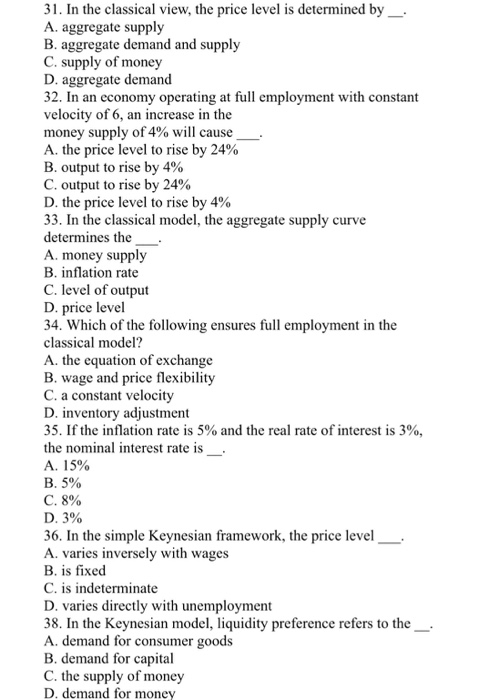 31. In the classical view, the price level is determined by __.
A. aggregate supply
B. aggregate demand and supply
C. supply of money
D. aggregate demand
32. In an economy operating at full employment with constant velocity of 6, an increase in the money supply of 4% will cause ___.
A. the price level to rise by 24%
B. output to rise by 4%
C. output to rise by 24%
D. the price level to rise by 4%
33. In the classical model, the aggregate supply curve determines the ___.
A. money supply
B. inflation rate
C. level of output
D. price level
34. Which of the following ensures full employment in the classical model?
A. the equation of exchange
B. wage and price flexibility
C. a constant velocity
D. inventory adjustment
35. If the inflation rate is 5% and the real rate of interest is 3%, the nominal interest rate is __.
A. 15%
B. 5%
C. 8%
D. 3%
36. In the simple Keynesian framework, the price level ___.
A. varies inversely with wages
B. is fixed
C. is indeterminate
D. varies directly with unemployment
38. In the Keynesian model, liquidity preference refers to the __.
A. demand for consumer goods
B. demand for capital
C. the supply of money
D. demand for money